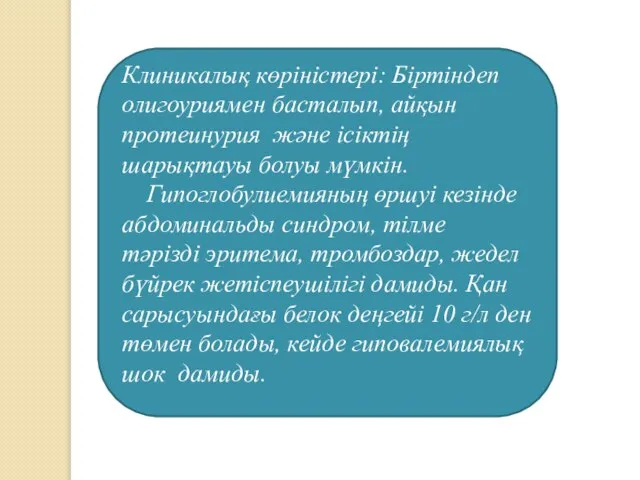 Клиникалық көріністері: Біртіндеп олигоуриямен басталып, айқын протеинурия және ісіктің шарықтауы болуы мүмкін.

Гипоглобулиемияның өршуі кезінде абдоминальды синдром, тілме тәрізді эритема, тромбоздар, жедел бүйрек жетіспеушілігі дамиды. Қан сарысуындағы белок деңгейі 10 г/л ден төмен болады, кейде гиповалемиялық шок дамиды.